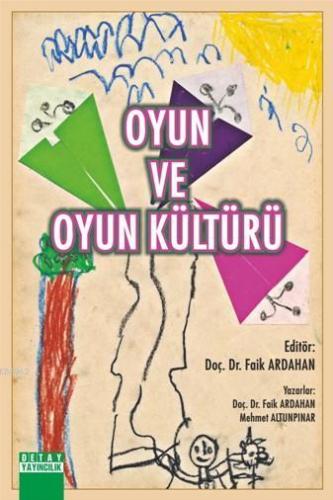 OYUN VE OYUN KÜLTÜRÜ

Editör:
Doç. Dr. Faik ARDAHAN

Yazarlar:
Doç. Dr. Faik ARDAHAN
Mehmet ALTUNPINAR

DETAY YAYINCILIK